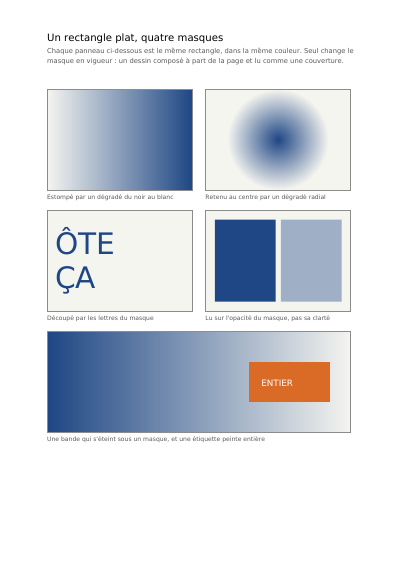 Un rectangle plat, quatre masques

Chaque panneau ci-dessous est le même rectangle, dans la même couleur. Seul change le masque en vigueur : un dessin composé à part de la page et lu comme une couverture.

Estompé par un dégradé du noir au blanc

Retenu au centre par un dégradé radial

ÔTE
ÇA

Découpé par les lettres du masque

Lu sur l'opacité du masque, pas sa clarté

ENTIER

Une bande qui s'éteint sous un masque, et une étiquette peinte entière